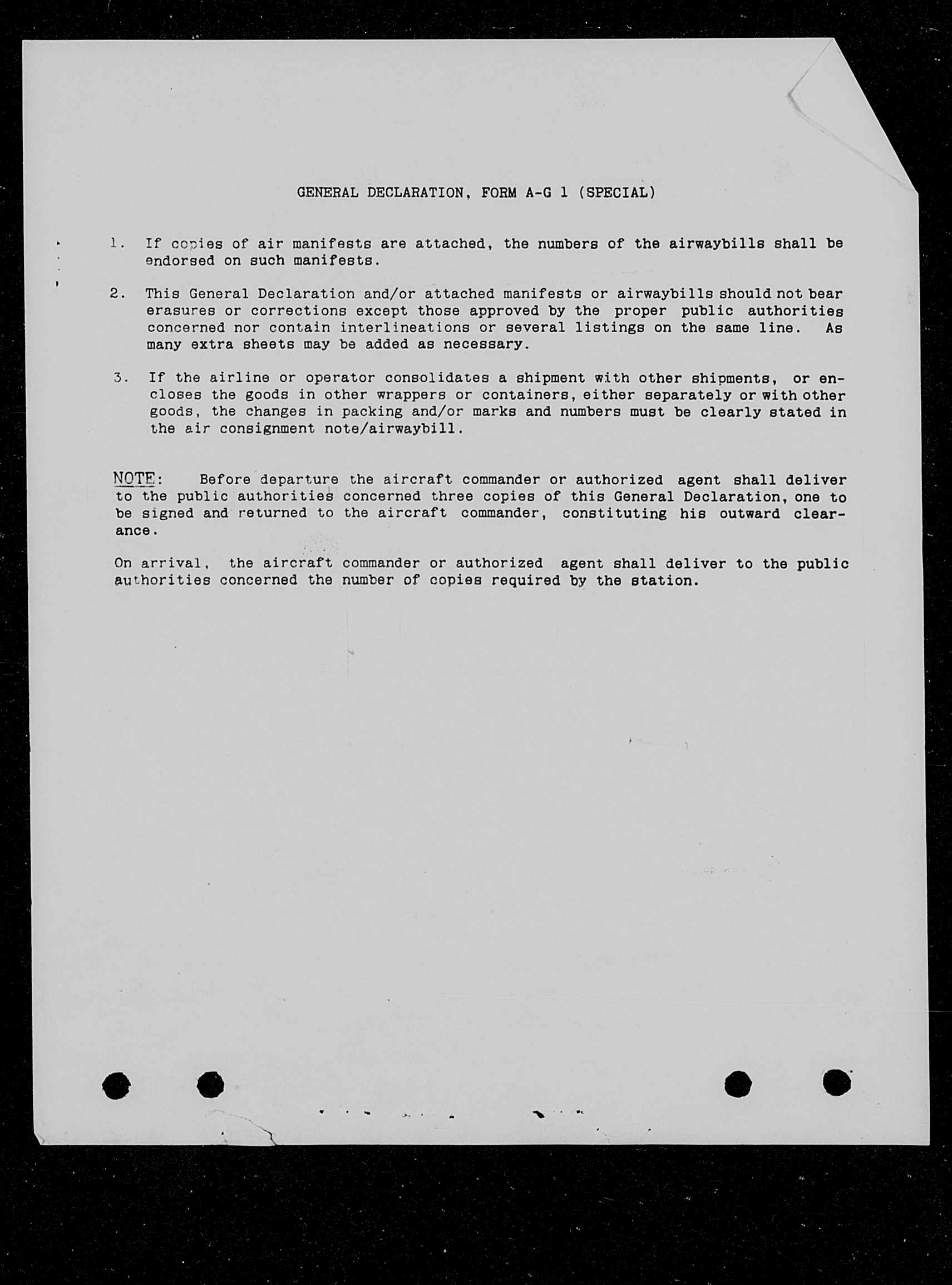 GENERAL DECLARATION, FORM A-G 1 (SPECIAL)

1. If copies of air manifests are attached, the numbers of the airwaybills shall be endorsed on such manifests.

2. This General Declaration and/or attached manifests or airwaybills should not bear erasures or corrections except those approved by the proper public authorities concerned nor contain interlineations or several listings on the same line. As many extra sheets may be added as necessary.

3. If the airline or operator consolidates a shipment with other shipments, or encloses the goods in other wrappers or containers, either separately or with other goods, the changes in packing and/or marks and numbers must be clearly stated in the air consignment note/airwaybill.

NOTE: Before departure the aircraft commander or authorized agent shall deliver to the public authorities concerned three copies of this General Declaration, one to be signed and returned to the aircraft commander, constituting his outward clearance.

On arrival, the aircraft commander or authorized agent shall deliver to the public authorities concerned the number of copies required by the station.